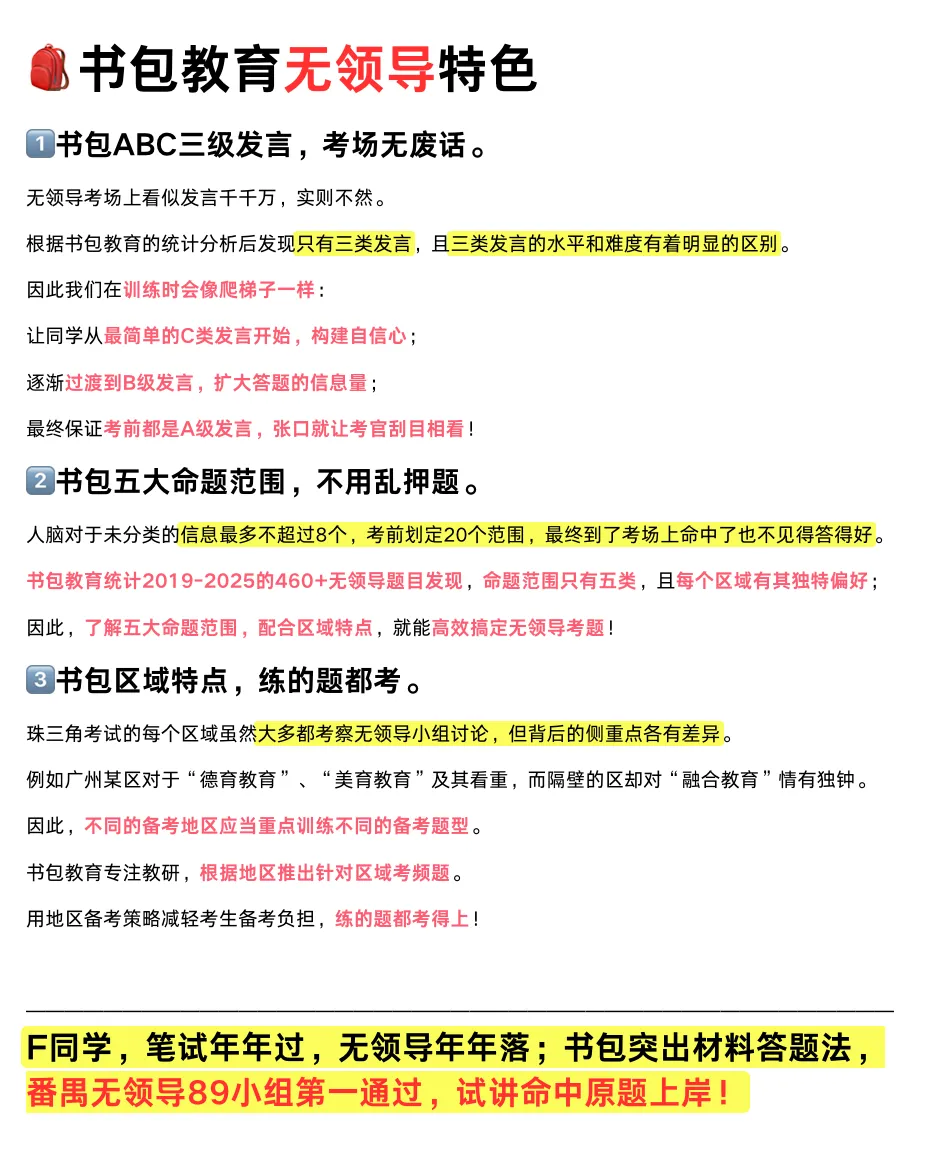 书包教育无领导特色

1书包ABC三级发言，考场无废话。

无领导考场上看似发言千千万，实则不然。

根据书包教育的统计分析后发现只有三类发言，且三类发言的水平和难度有着明显的区别。

因此我们在训练时会像爬梯子一样：

让同学从最简单的C类发言开始，构建自信心；

逐渐过渡到B级发言，扩大答题的信息量；

最终保证考前都是A级发言，张口就让考官刮目相看！

2书包五大命题范围，不用乱押题。

人脑对于未分类的信息最多不超过8个，考前划定20个范围，最终到了考场上命中了也不见得答得好。

书包教育统计2019-2025的460+无领导题目发现，命题范围只有五类，且每个区域有其独特偏好；

因此，了解五大命题范围，配合区域特点，就能高效搞定无领导考题！

3书包区域特点，练的题都考。

珠三角考试的每个区域虽然大多都考察无领导小组讨论，但背后的侧重点各有差异。

例如广州某区对于“德育教育”、“美育教育”及其看重，而隔壁的区却对“融合教育”情有独钟。

因此，不同的备考地区应当重点训练不同的备考题型。

书包教育专注教研，根据地区推出针对区域考频题。

用地区备考策略减轻考生备考负担，练的题都考得上！

F同学，笔试年年过，无领导年年落；书包突出材料答题法，番禺无领导89小组第一通过，试讲命中原题上岸！